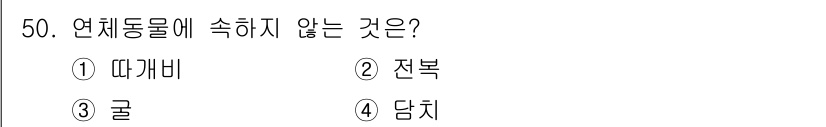 50. 연체동물에 속하지 않는 것은?

① 따개비 ② 전복

③ 굴 ④ 담치